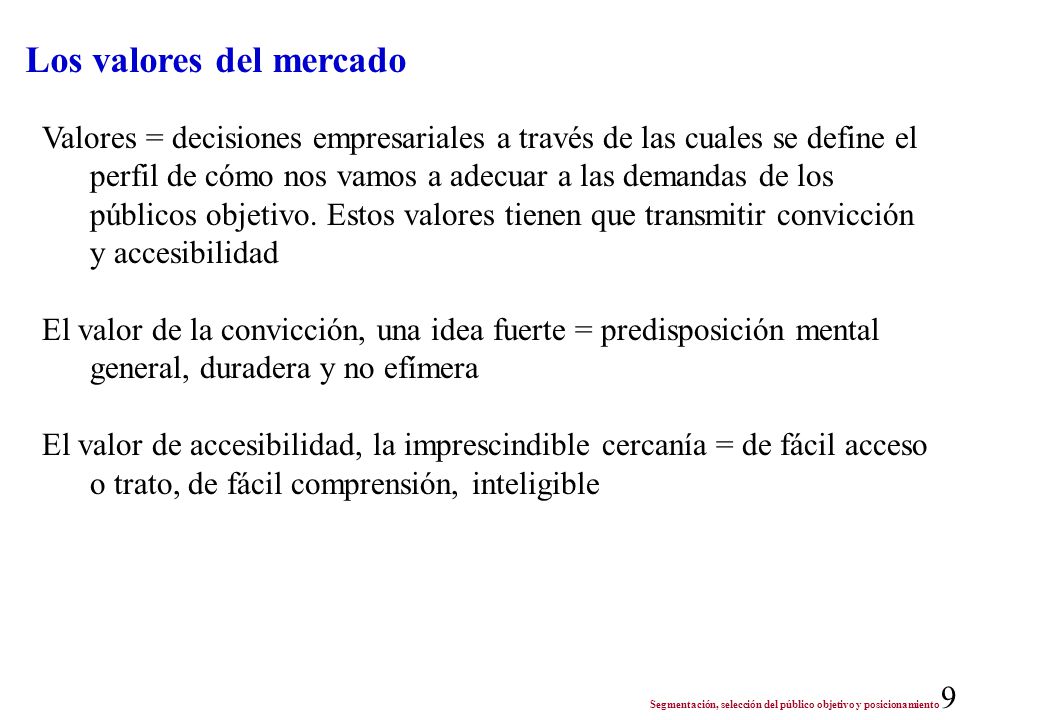 Los valores del mercado

Valores = decisiones empresariales a través de las cuales se define el perfil de cómo nos vamos a adecuar a las demandas de los públicos objetivo. Estos valores tienen que transmitir convicción y accesibilidad

El valor de la convicción, una idea fuerte = predisposición mental general, duradera y no efímera

El valor de accesibilidad, la imprescindible cercanía = de fácil acceso o trato, de fácil comprensión, inteligible

Segmentación, selección del público objetivo y posicionamiento 9